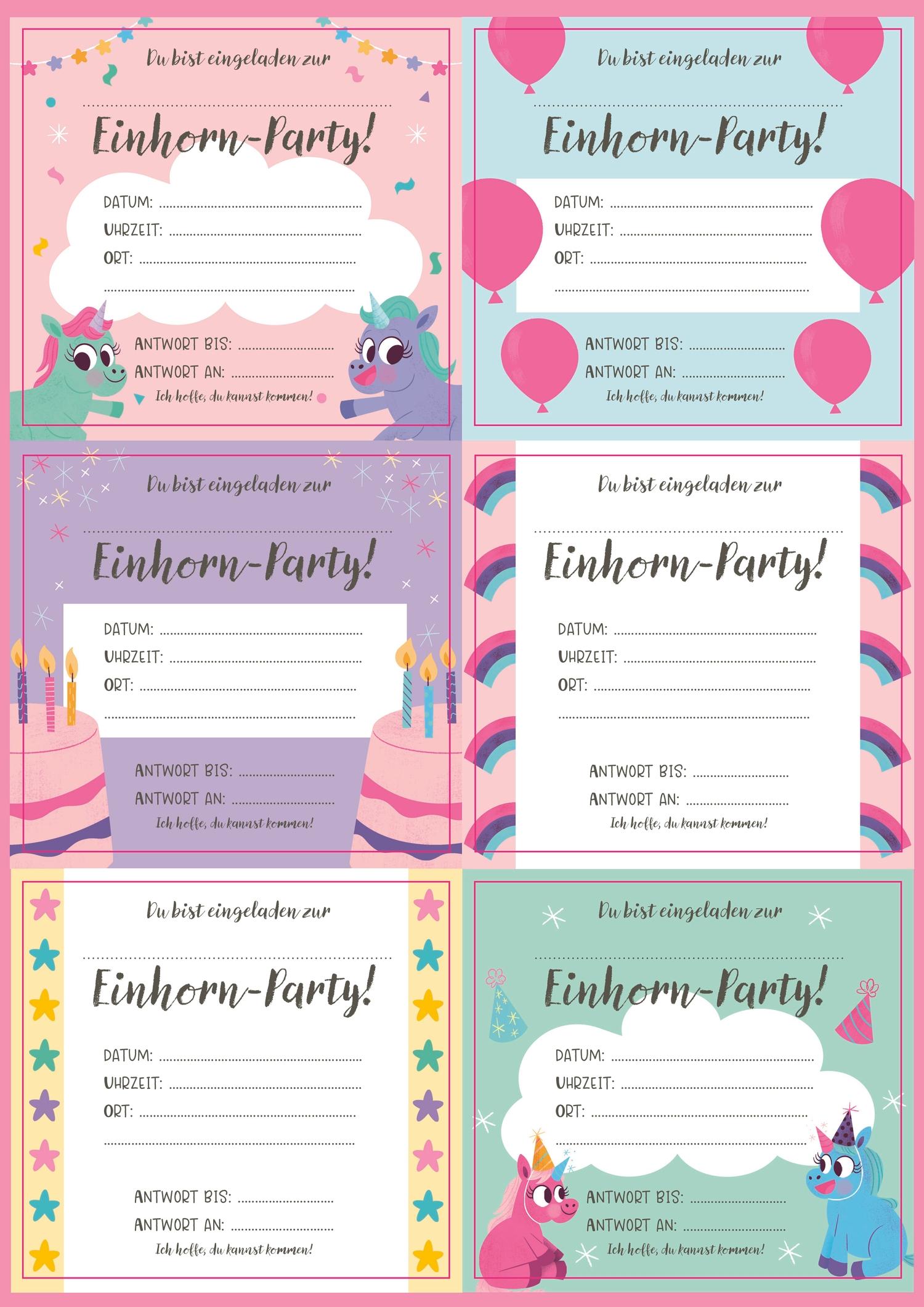 Du bist eingeladen zur

____

Einhorn-Party!

DATUM: ____
UHRZEIT: ____
ORT: ____
____

ANTWORT BIS: ____
ANTWORT AN: ____
Ich hoffe, du kannst kommen!

Du bist eingeladen zur

____

Einhorn-Party!

DATUM: ____
UHRZEIT: ____
ORT: ____
____

ANTWORT BIS: ____
ANTWORT AN: ____
Ich hoffe, du kannst kommen!

Du bist eingeladen zur

____

Einhorn-Party!

DATUM: ____
UHRZEIT: ____
ORT: ____
____

ANTWORT BIS: ____
ANTWORT AN: ____
Ich hoffe, du kannst kommen!

Du bist eingeladen zur

____

Einhorn-Party!

DATUM: ____
UHRZEIT: ____
ORT: ____
____

ANTWORT BIS: ____
ANTWORT AN: ____
Ich hoffe, du kannst kommen!

Du bist eingeladen zur

____

Einhorn-Party!

DATUM: ____
UHRZEIT: ____
ORT: ____
____

ANTWORT BIS: ____
ANTWORT AN: ____
Ich hoffe, du kannst kommen!

Du bist eingeladen zur

____

Einhorn-Party!

DATUM: ____
UHRZEIT: ____
ORT: ____
____

ANTWORT BIS: ____
ANTWORT AN: ____
Ich hoffe, du kannst kommen!